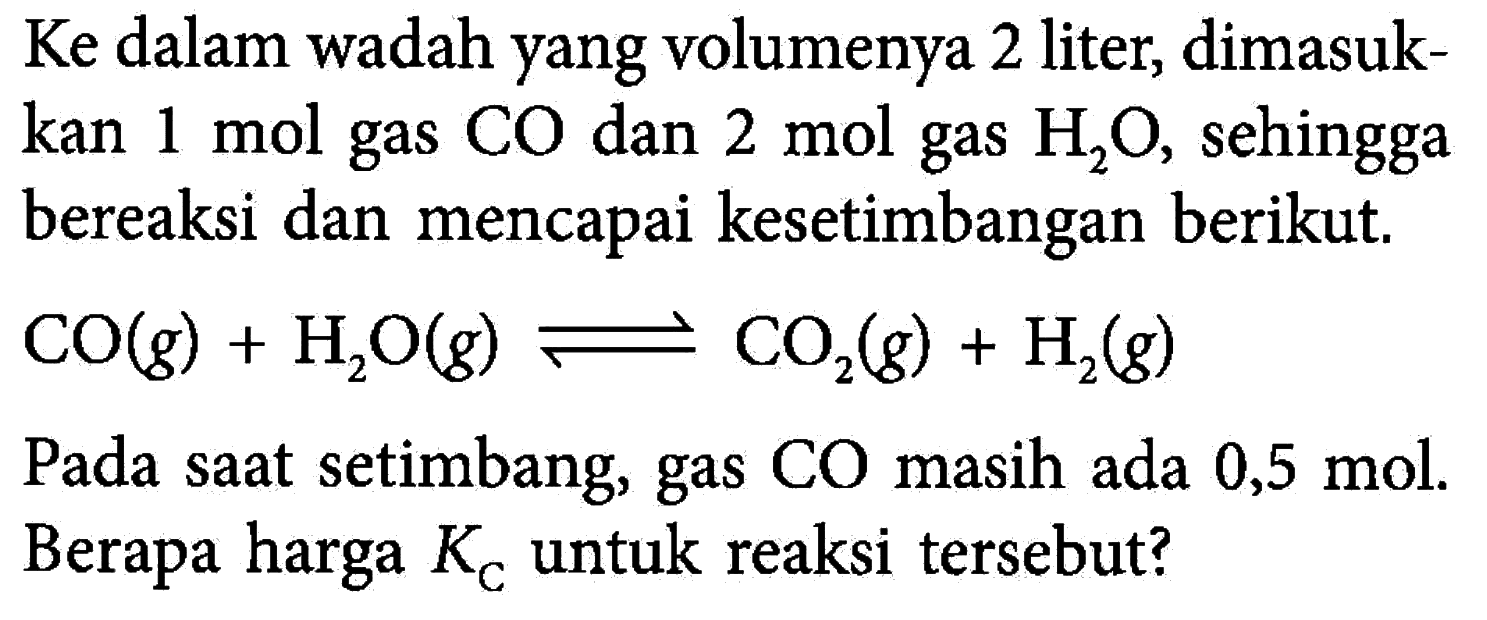 Ke dalam wadah yang volumenya 2 liter, dimasukkan 1 mol gas CO dan 2 mol gas $H_2O$, sehingga bereaksi dan mencapai kesetimbangan berikut.

$CO(g) + H_2O(g) \rightleftharpoons CO_2(g) + H_2(g)$

Pada saat setimbang, gas CO masih ada 0,5 mol. Berapa harga $K_C$ untuk reaksi tersebut?